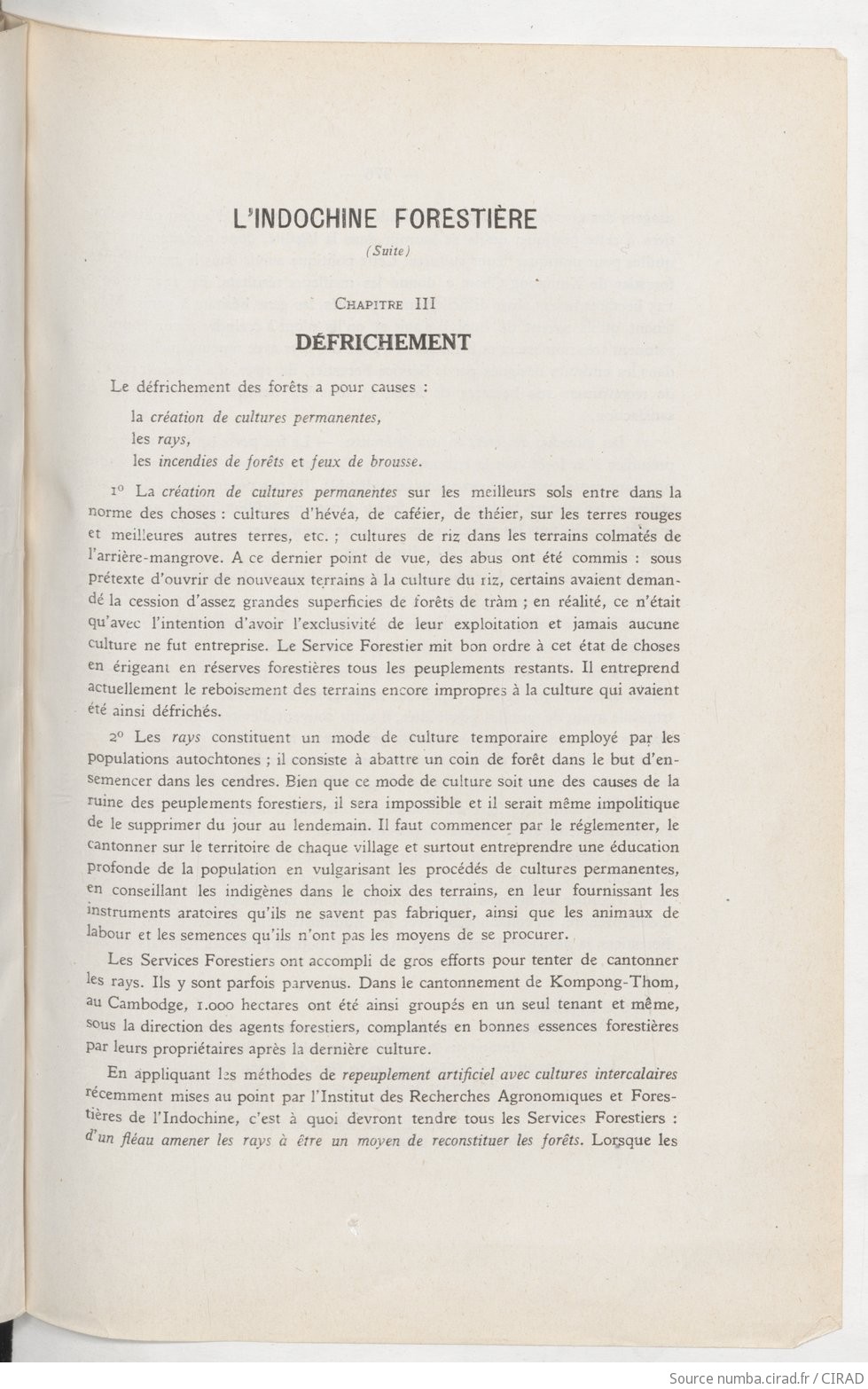 L'INDOCHINE FORESTIÈRE

(Suite)

CHAPITRE III

DÉFRICHEMENT

Le défrichement des forêts a pour causes :

la création de cultures permanentes,
les rays,
les incendies de forêts et feux de brousse.

1° La création de cultures permanentes sur les meilleurs sols entre dans la norme des choses : cultures d'hévéa, de caféier, de théier, sur les terres rouges et meilleures autres terres, etc. ; cultures de riz dans les terrains colmatés de l'arrière-mangrove. A ce dernier point de vue, des abus ont été commis : sous prétexte d'ouvrir de nouveaux terrains à la culture du riz, certains avaient demandé la cession d'assez grandes superficies de forêts de tràm ; en réalité, ce n'était qu'avec l'intention d'avoir l'exclusivité de leur exploitation et jamais aucune culture ne fut entreprise. Le Service Forestier mit bon ordre à cet état de choses en érigeant en réserves forestières tous les peuplements restants. Il entreprend actuellement le reboisement des terrains encore impropres à la culture qui avaient été ainsi défrichés.

2° Les rays constituent un mode de culture temporaire employé par les populations autochtones ; il consiste à abattre un coin de forêt dans le but d'ensemencer dans les cendres. Bien que ce mode de culture soit une des causes de la ruine des peuplements forestiers, il sera impossible et il serait même impolitique de le supprimer du jour au lendemain. Il faut commencer par le réglementer, le cantonner sur le territoire de chaque village et surtout entreprendre une éducation profonde de la population en vulgarisant les procédés de cultures permanentes, en conseillant les indigènes dans le choix des terrains, en leur fournissant les instruments aratoires qu'ils ne savent pas fabriquer, ainsi que les animaux de labour et les semences qu'ils n'ont pas les moyens de se procurer.

Les Services Forestiers ont accompli de gros efforts pour tenter de cantonner les rays. Ils y sont parfois parvenus. Dans le cantonnement de Kompong-Thom, au Cambodge, 1.000 hectares ont été ainsi groupés en un seul tenant et même, sous la direction des agents forestiers, complantés en bonnes essences forestières par leurs propriétaires après la dernière culture.

En appliquant les méthodes de repeuplement artificiel avec cultures intercalaires récemment mises au point par l'Institut des Recherches Agronomiques et Forestières de l'Indochine, c'est à quoi devront tendre tous les Services Forestiers : d'un fléau amener les rays à être un moyen de reconstituer les forêts. Lorsque les

Source numba.cirad.fr / CIRAD